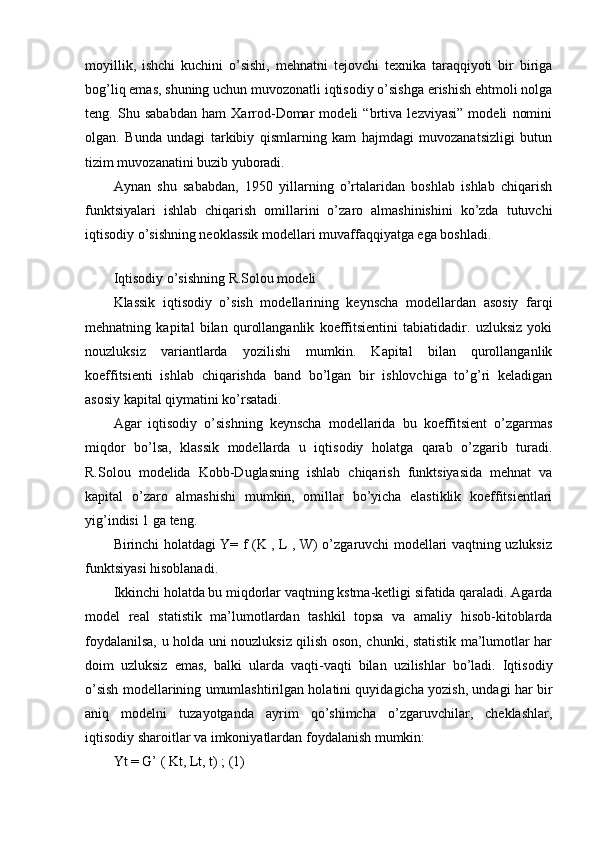 moyillik, ishchi kuchini o’sishi, mehnatni tejovchi texnika taraqqiyoti bir biriga bog’liq emas, shuning uchun muvozonatli iqtisodiy o’sishga erishish ehtmoli nolga teng. Shu sababdan ham Xarrod-Domar modeli “brtiva lezviyasi” modeli nomini olgan. Bunda undagi tarkibiy qismlarning kam hajmdagi muvozanatsizligi butun tizim muvozanatini buzib yuboradi.

Aynan shu sababdan, 1950 yillarning o’rtalaridan boshlab ishlab chiqarish funktsiyalari ishlab chiqarish omillarini o’zaro almashinishini ko’zda tutuvchi iqtisodiy o’sishning neoklassik modellari muvaffaqqiyatga ega boshladi.

Iqtisodiy o’sishning R.Solou modeli

Klassik iqtisodiy o’sish modellarining keynscha modellardan asosiy farqi mehnatning kapital bilan qurollanganlik koeffitsientini tabiatidadir. uzluksiz yoki nouzluksiz variantlarda yozilishi mumkin. Kapital bilan qurollanganlik koeffitsienti ishlab chiqarishda band bo’lgan bir ishlovchiga to’g’ri keladigan asosiy kapital qiymatini ko’rsatadi.

Agar iqtisodiy o’sishning keynscha modellarida bu koeffitsient o’zgarmas miqdor bo’lsa, klassik modellarda u iqtisodiy holatga qarab o’zgarib turadi. R.Solou modelida Kobb-Duglasning ishlab chiqarish funktsiyasida mehnat va kapital o’zaro almashishi mumkin, omillar bo’yicha elastiklik koeffitsientlari yig’indisi 1 ga teng.

Birinchi holatdagi Y= f (K , L , W) o’zgaruvchi modellari vaqtning uzluksiz funktsiyasi hisoblanadi.

Ikkinchi holatda bu miqdorlar vaqtning kstma-ketligi sifatida qaraladi. Agarda model real statistik ma’lumotlardan tashkil topsa va amaliy hisob-kitoblarda foydalanilsa, u holda uni nouzluksiz qilish oson, chunki, statistik ma’lumotlar har doim uzluksiz emas, balki ularda vaqti-vaqti bilan uzilishlar bo’ladi. Iqtisodiy o’sish modellarining umumlashtirilgan holatini quyidagicha yozish, undagi har bir aniq modelni tuzayotganda ayrim qo’shimcha o’zgaruvchilar, cheklashlar, iqtisodiy sharoitlar va imkoniyatlardan foydalanish mumkin:

Yt = G’ ( Kt, Lt, t) ; (1)